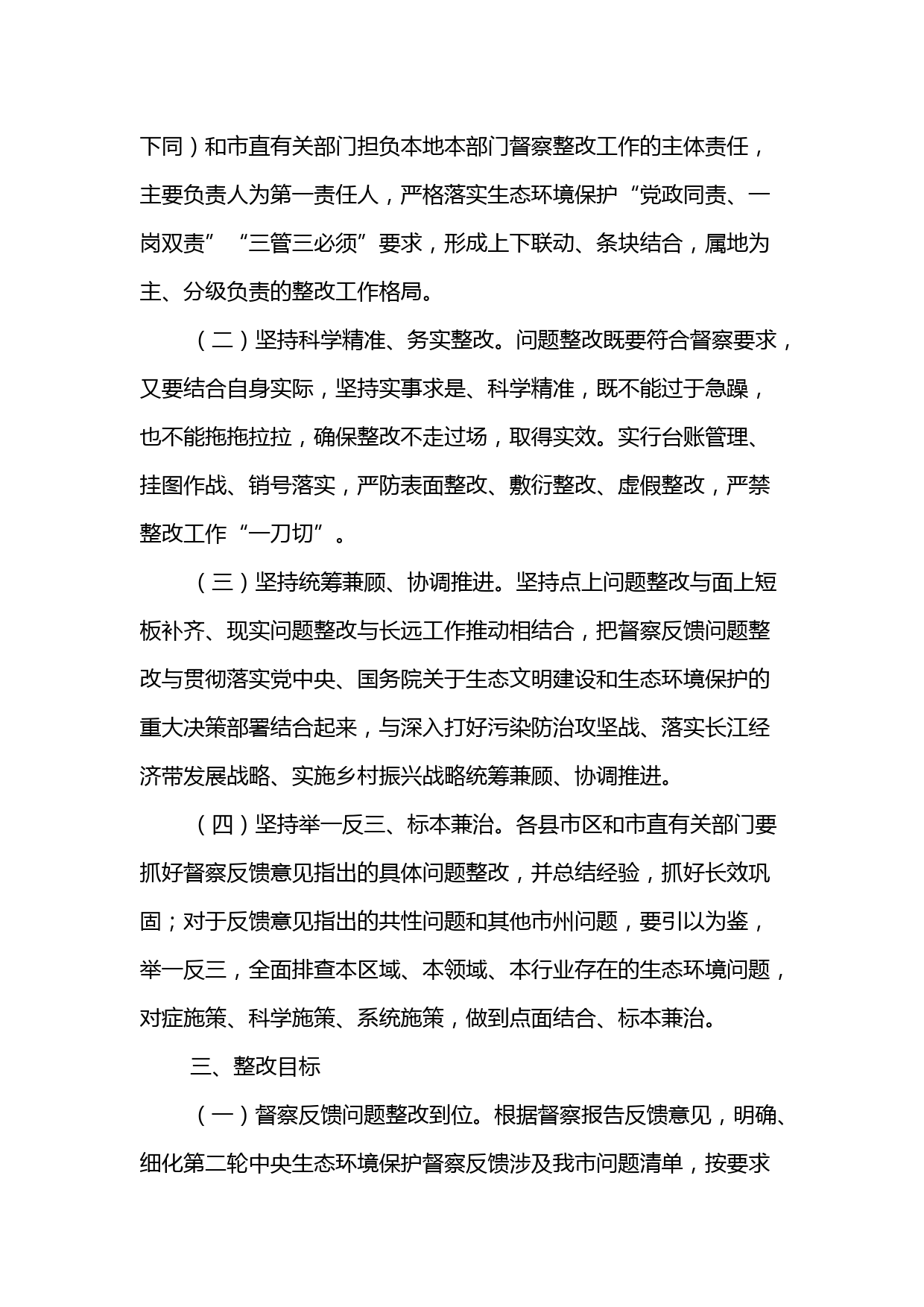 下同）和市直有关部门担负本地本部门督察整改工作的主体责任，主要负责人为第一责任人，严格落实生态环境保护“党政同责、一岗双责”“三管三必须”要求，形成上下联动、条块结合，属地为主、分级负责的整改工作格局。

（二）坚持科学精准、务实整改。问题整改既要符合督察要求，又要结合自身实际，坚持实事求是、科学精准，既不能过于急躁，也不能拖拖拉拉，确保整改不走过场，取得实效。实行台账管理、挂图作战、销号落实，严防表面整改、敷衍整改、虚假整改，严禁整改工作“一刀切”。

（三）坚持统筹兼顾、协调推进。坚持点上问题整改与面上短板补齐、现实问题整改与长远工作推动相结合，把督察反馈问题整改与贯彻落实党中央、国务院关于生态文明建设和生态环境保护的重大决策部署结合起来，与深入打好污染防治攻坚战、落实长江经济带发展战略、实施乡村振兴战略统筹兼顾、协调推进。

（四）坚持举一反三、标本兼治。各县市区和市直有关部门要抓好督察反馈意见指出的具体问题整改，并总结经验，抓好长效巩固；对于反馈意见指出的共性问题和其他市州问题，要引以为鉴，举一反三，全面排查本区域、本领域、本行业存在的生态环境问题，对症施策、科学施策、系统施策，做到点面结合、标本兼治。

三、整改目标

（一）督察反馈问题整改到位。根据督察报告反馈意见，明确、细化第二轮中央生态环境保护督察反馈涉及我市问题清单，按要求